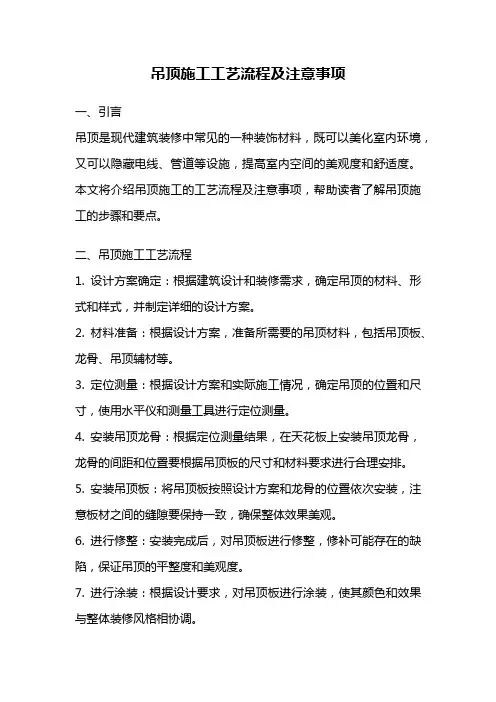 吊顶施工工艺流程及注意事项

一、引言

吊顶是现代建筑装修中常见的一种装饰材料，既可以美化室内环境，又可以隐藏电线、管道等设施，提高室内空间的美观度和舒适度。本文将介绍吊顶施工的工艺流程及注意事项，帮助读者了解吊顶施工的步骤和要点。

二、吊顶施工工艺流程

1. 设计方案确定：根据建筑设计和装修需求，确定吊顶的材料、形式和样式，并制定详细的设计方案。

2. 材料准备：根据设计方案，准备所需要的吊顶材料，包括吊顶板、龙骨、吊顶辅材等。

3. 定位测量：根据设计方案和实际施工情况，确定吊顶的位置和尺寸，使用水平仪和测量工具进行定位测量。

4. 安装吊顶龙骨：根据定位测量结果，在天花板上安装吊顶龙骨，龙骨的间距和位置要根据吊顶板的尺寸和材料要求进行合理安排。

5. 安装吊顶板：将吊顶板按照设计方案和龙骨的位置依次安装，注意板材之间的缝隙要保持一致，确保整体效果美观。

6. 进行修整：安装完成后，对吊顶板进行修整，修补可能存在的缺陷，保证吊顶的平整度和美观度。

7. 进行涂装：根据设计要求，对吊顶板进行涂装，使其颜色和效果与整体装修风格相协调。